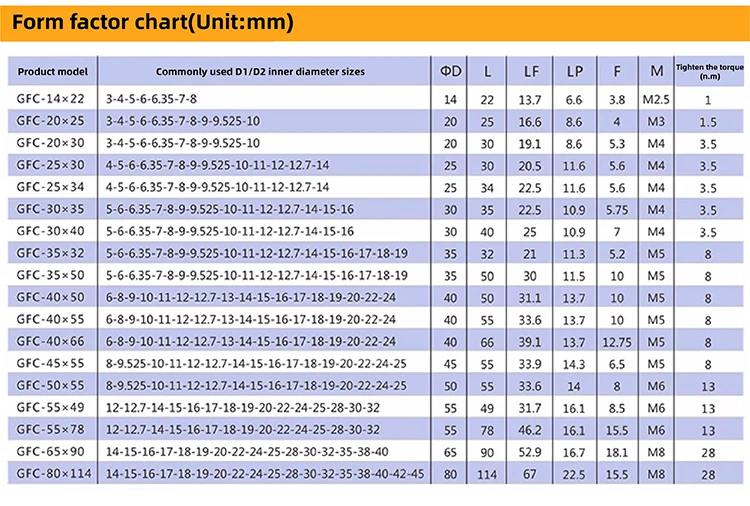 Form factor chart(Unit:mm)

| Product model | Commonly used D1/D2 inner diameter sizes | ΦD | L | LF | LP | F | M | Tighten the torque (n.m) |
|---|---|---|---|---|---|---|---|---|
| GFC-14×22 | 3-4-5-6-6.35-7-8 | 14 | 22 | 13.7 | 6.6 | 3.8 | M2.5 | 1 |
| GFC-20×25 | 3-4-5-6-6.35-7-8-9-9.525-10 | 20 | 25 | 16.6 | 8.6 | 4 | M3 | 1.5 |
| GFC-20×30 | 3-4-5-6-6.35-7-8-9-9.525-10 | 20 | 30 | 19.1 | 8.6 | 5.3 | M4 | 3.5 |
| GFC-25×30 | 4-5-6-6.35-7-8-9-9.525-10-11-12-12.7-14 | 25 | 30 | 20.5 | 11.6 | 5.6 | M4 | 3.5 |
| GFC-25×34 | 4-5-6-6.35-7-8-9-9.525-10-11-12-12.7-14 | 25 | 34 | 22.5 | 11.6 | 5.6 | M4 | 3.5 |
| GFC-30×35 | 5-6-6.35-7-8-9-9.525-10-11-12-12.7-14-15-16 | 30 | 35 | 22.5 | 10.9 | 5.75 | M4 | 3.5 |
| GFC-30×40 | 5-6-6.35-7-8-9-9.525-10-11-12-12.7-14-15-16 | 30 | 40 | 25 | 10.9 | 7 | M4 | 3.5 |
| GFC-35×32 | 5-6-6.35-7-8-9-9.525-10-11-12-12.7-14-15-16-17-18-19 | 35 | 32 | 21 | 11.3 | 5.2 | M5 | 8 |
| GFC-35×50 | 5-6-6.35-7-8-9-9.525-10-11-12-12.7-14-15-16-17-18-19 | 35 | 50 | 30 | 11.5 | 10 | M5 | 8 |
| GFC-40×50 | 6-8-9-10-11-12-12.7-13-14-15-16-17-18-19-20-22-24 | 40 | 50 | 31.1 | 13.7 | 10 | M5 | 8 |
| GFC-40×55 | 6-8-9-10-11-12-12.7-13-14-15-16-17-18-19-20-22-24 | 40 | 55 | 33.6 | 13.7 | 10 | M5 | 8 |
| GFC-40×66 | 6-8-9-10-11-12-12.7-13-14-15-16-17-18-19-20-22-24 | 40 | 66 | 39.1 | 13.7 | 12.75 | M5 | 8 |
| GFC-45×55 | 8-9.525-10-11-12-12.7-14-15-16-17-18-19-20-22-24-25 | 45 | 55 | 33.9 | 14.3 | 6.5 | M5 | 8 |
| GFC-50×55 | 8-9.525-10-11-12-12.7-14-15-16-17-18-19-20-22-24-25 | 50 | 55 | 33.6 | 14 | 8 | M6 | 13 |
| GFC-55×49 | 12-12.7-14-15-16-17-18-19-20-22-24-25-28-30-32 | 55 | 49 | 31.7 | 16.1 | 8.5 | M6 | 13 |
| GFC-55×78 | 12-12.7-14-15-16-17-18-19-20-22-24-25-28-30-32 | 55 | 78 | 46.2 | 16.1 | 15.5 | M6 | 13 |
| GFC-65×90 | 14-15-16-17-18-19-20-22-24-25-28-30-32-35-38-40 | 65 | 90 | 52.9 | 16.7 | 18.1 | M8 | 28 |
| GFC-80×114 | 14-15-16-17-18-19-20-22-24-25-28-30-32-35-38-40-42-45 | 80 | 114 | 67 | 22.5 | 15.5 | M8 | 28 |